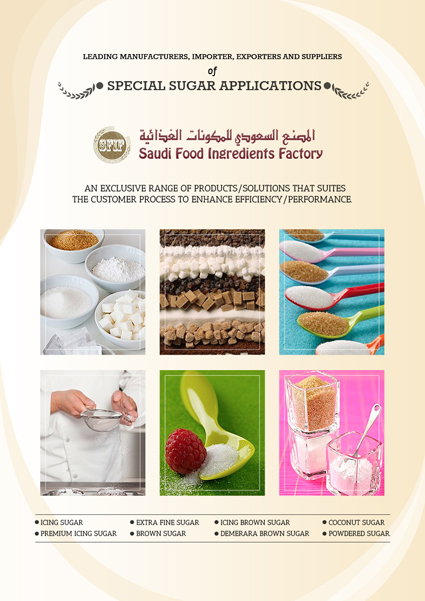 LEADING MANUFACTURERS, IMPORTER, EXPORTERS AND SUPPLIERS

of

• SPECIAL SUGAR APPLICATIONS •

SFIF

المصنع السعودي للمكونات الغذائية
Saudi Food Ingredients Factory

AN EXCLUSIVE RANGE OF PRODUCTS/SOLUTIONS THAT SUITES THE CUSTOMER PROCESS TO ENHANCE EFFICIENCY/PERFORMANCE.

• ICING SUGAR
• PREMIUM ICING SUGAR
• EXTRA FINE SUGAR
• BROWN SUGAR
• ICING BROWN SUGAR
• DEMERARA BROWN SUGAR
• COCONUT SUGAR
• POWDERED SUGAR.